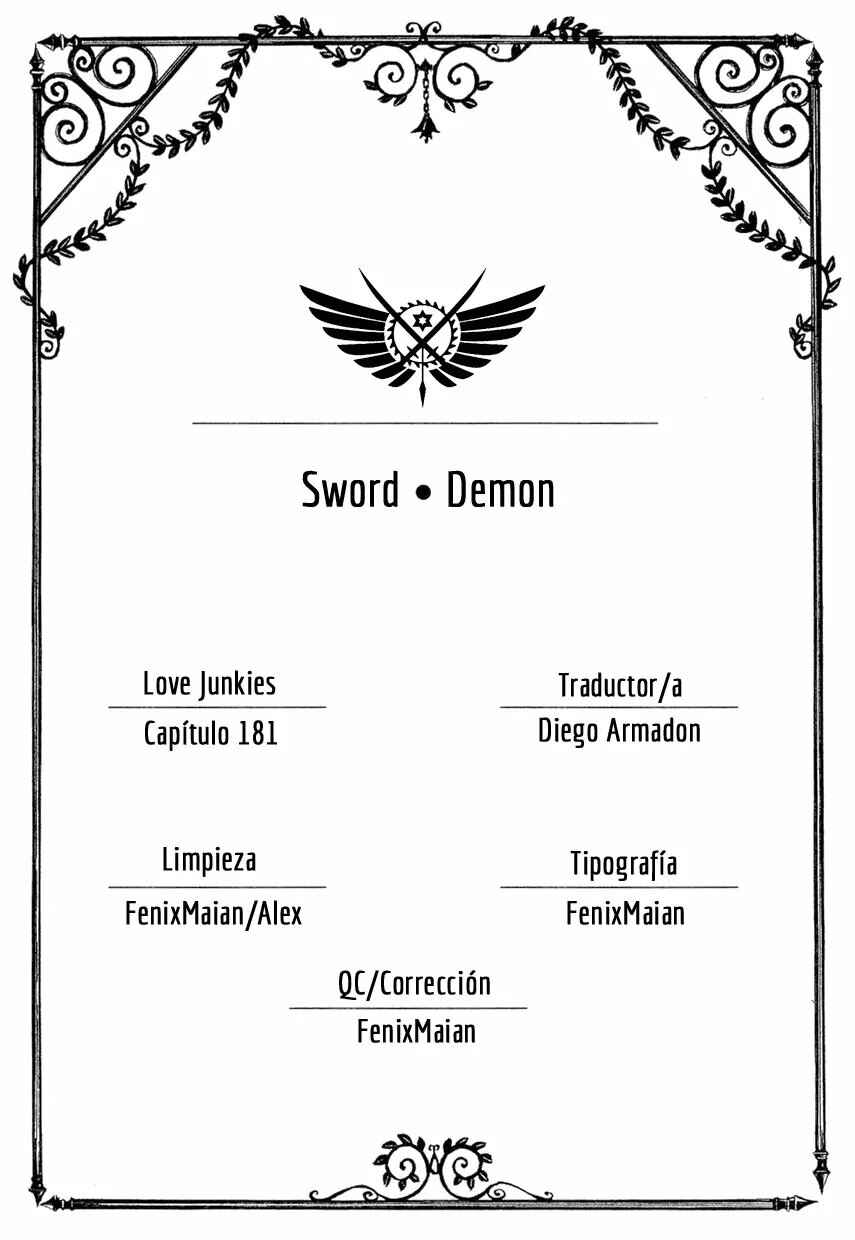 Sword • Demon

Love Junkies
Capítulo 181

Traductor/a
Diego Armadon

Limpieza
FenixMaian/Alex

Tipografía
FenixMaian

QC/Corrección
FenixMaian